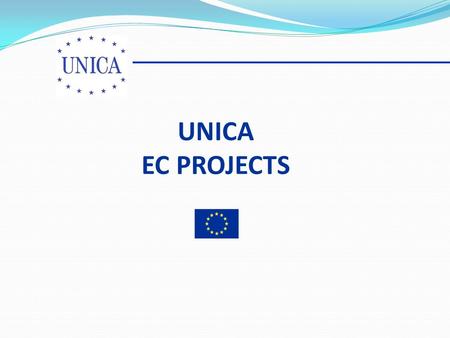 UNICA

UNICA
EC PROJECTS